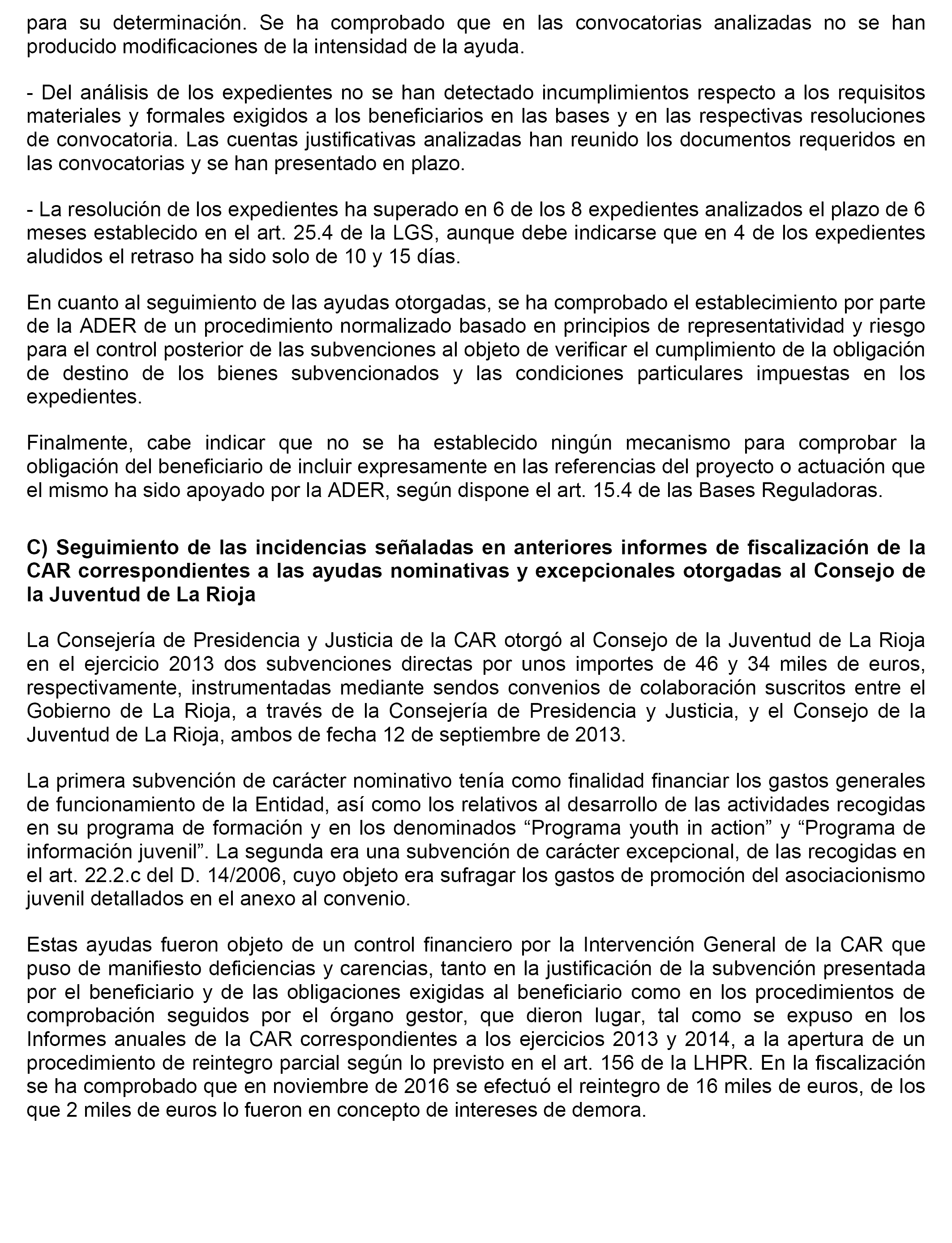 para su determinación. Se ha comprobado que en las convocatorias analizadas no se han producido modificaciones de la intensidad de la ayuda.

- Del análisis de los expedientes no se han detectado incumplimientos respecto a los requisitos materiales y formales exigidos a los beneficiarios en las bases y en las respectivas resoluciones de convocatoria. Las cuentas justificativas analizadas han reunido los documentos requeridos en las convocatorias y se han presentado en plazo.

- La resolución de los expedientes ha superado en 6 de los 8 expedientes analizados el plazo de 6 meses establecido en el art. 25.4 de la LGS, aunque debe indicarse que en 4 de los expedientes aludidos el retraso ha sido solo de 10 y 15 días.

En cuanto al seguimiento de las ayudas otorgadas, se ha comprobado el establecimiento por parte de la ADER de un procedimiento normalizado basado en principios de representatividad y riesgo para el control posterior de las subvenciones al objeto de verificar el cumplimiento de la obligación de destino de los bienes subvencionados y las condiciones particulares impuestas en los expedientes.

Finalmente, cabe indicar que no se ha establecido ningún mecanismo para comprobar la obligación del beneficiario de incluir expresamente en las referencias del proyecto o actuación que el mismo ha sido apoyado por la ADER, según dispone el art. 15.4 de las Bases Reguladoras.

C) Seguimiento de las incidencias señaladas en anteriores informes de fiscalización de la CAR correspondientes a las ayudas nominativas y excepcionales otorgadas al Consejo de la Juventud de La Rioja

La Consejería de Presidencia y Justicia de la CAR otorgó al Consejo de la Juventud de La Rioja en el ejercicio 2013 dos subvenciones directas por unos importes de 46 y 34 miles de euros, respectivamente, instrumentadas mediante sendos convenios de colaboración suscritos entre el Gobierno de La Rioja, a través de la Consejería de Presidencia y Justicia, y el Consejo de la Juventud de La Rioja, ambos de fecha 12 de septiembre de 2013.

La primera subvención de carácter nominativo tenía como finalidad financiar los gastos generales de funcionamiento de la Entidad, así como los relativos al desarrollo de las actividades recogidas en su programa de formación y en los denominados “Programa youth in action” y “Programa de información juvenil”. La segunda era una subvención de carácter excepcional, de las recogidas en el art. 22.2.c del D. 14/2006, cuyo objeto era sufragar los gastos de promoción del asociacionismo juvenil detallados en el anexo al convenio.

Estas ayudas fueron objeto de un control financiero por la Intervención General de la CAR que puso de manifiesto deficiencias y carencias, tanto en la justificación de la subvención presentada por el beneficiario y de las obligaciones exigidas al beneficiario como en los procedimientos de comprobación seguidos por el órgano gestor, que dieron lugar, tal como se expuso en los Informes anuales de la CAR correspondientes a los ejercicios 2013 y 2014, a la apertura de un procedimiento de reintegro parcial según lo previsto en el art. 156 de la LHPR. En la fiscalización se ha comprobado que en noviembre de 2016 se efectuó el reintegro de 16 miles de euros, de los que 2 miles de euros lo fueron en concepto de intereses de demora.